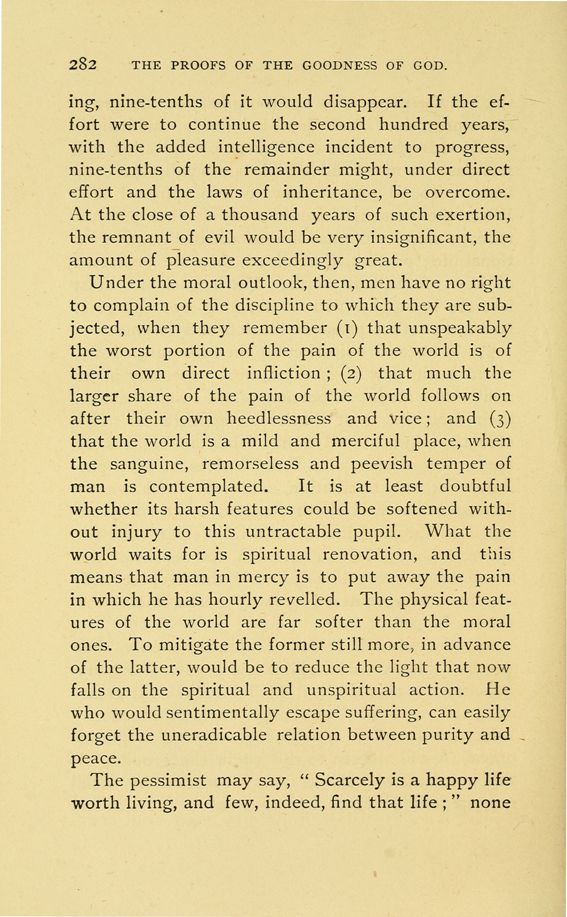 282 THE PROOFS OF THE GOODNESS OF GOD.

ing, nine-tenths of it would disappear. If the effort were to continue the second hundred years, with the added intelligence incident to progress, nine-tenths of the remainder might, under direct effort and the laws of inheritance, be overcome. At the close of a thousand years of such exertion, the remnant of evil would be very insignificant, the amount of pleasure exceedingly great.

Under the moral outlook, then, men have no right to complain of the discipline to which they are subjected, when they remember (1) that unspeakably the worst portion of the pain of the world is of their own direct infliction; (2) that much the larger share of the pain of the world follows on after their own heedlessness and vice; and (3) that the world is a mild and merciful place, when the sanguine, remorseless and peevish temper of man is contemplated. It is at least doubtful whether its harsh features could be softened without injury to this untractable pupil. What the world waits for is spiritual renovation, and this means that man in mercy is to put away the pain in which he has hourly revelled. The physical features of the world are far softer than the moral ones. To mitigate the former still more, in advance of the latter, would be to reduce the light that now falls on the spiritual and unspiritual action. He who would sentimentally escape suffering, can easily forget the uneradicable relation between purity and peace.

The pessimist may say, "Scarcely is a happy life worth living, and few, indeed, find that life;" none